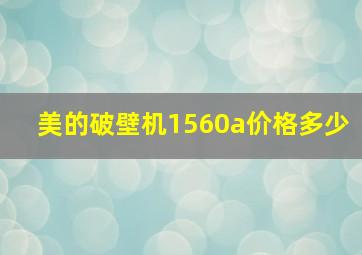 美的破壁机1560a价格多少